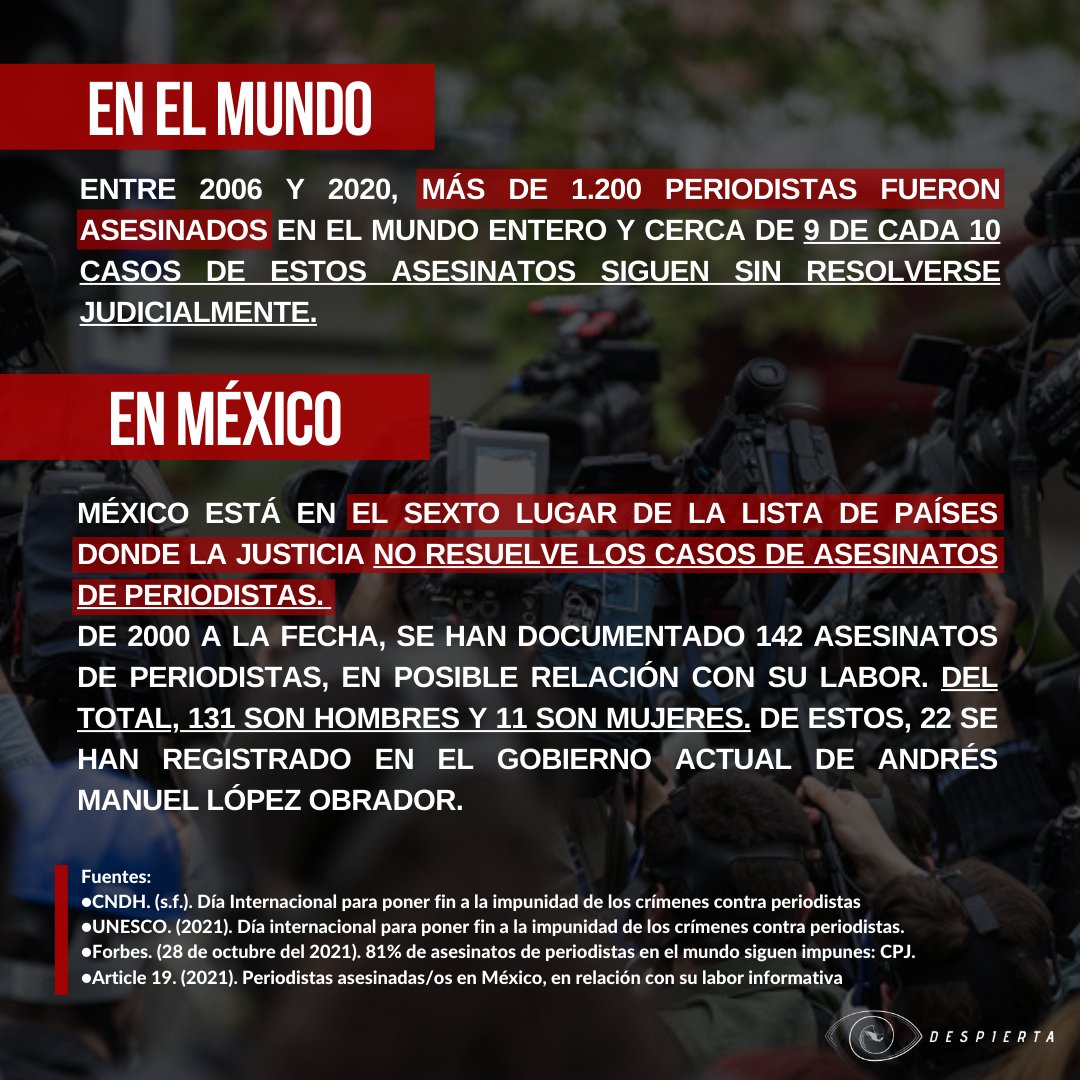 EN EL MUNDO

ENTRE 2006 Y 2020, MÁS DE 1.200 PERIODISTAS FUERON ASESINADOS EN EL MUNDO ENTERO Y CERCA DE 9 DE CADA 10 CASOS DE ESTOS ASESINATOS SIGUEN SIN RESOLVERSE JUDICIALMENTE.

EN MÉXICO

MÉXICO ESTÁ EN EL SEXTO LUGAR DE LA LISTA DE PAÍSES DONDE LA JUSTICIA NO RESUELVE LOS CASOS DE ASESINATOS DE PERIODISTAS.
DE 2000 A LA FECHA, SE HAN DOCUMENTADO 142 ASESINATOS DE PERIODISTAS, EN POSIBLE RELACIÓN CON SU LABOR. DEL TOTAL, 131 SON HOMBRES Y 11 SON MUJERES. DE ESTOS, 22 SE HAN REGISTRADO EN EL GOBIERNO ACTUAL DE ANDRÉS MANUEL LÓPEZ OBRADOR.

Fuentes:
●CNDH. (s.f.). Día Internacional para poner fin a la impunidad de los crímenes contra periodistas
●UNESCO. (2021). Día internacional para poner fin a la impunidad de los crímenes contra periodistas.
●Forbes. (28 de octubre del 2021). 81% de asesinatos de periodistas en el mundo siguen impunes: CPJ.
●Article 19. (2021). Periodistas asesinadas/os en México, en relación con su labor informativa

DESPIERTA